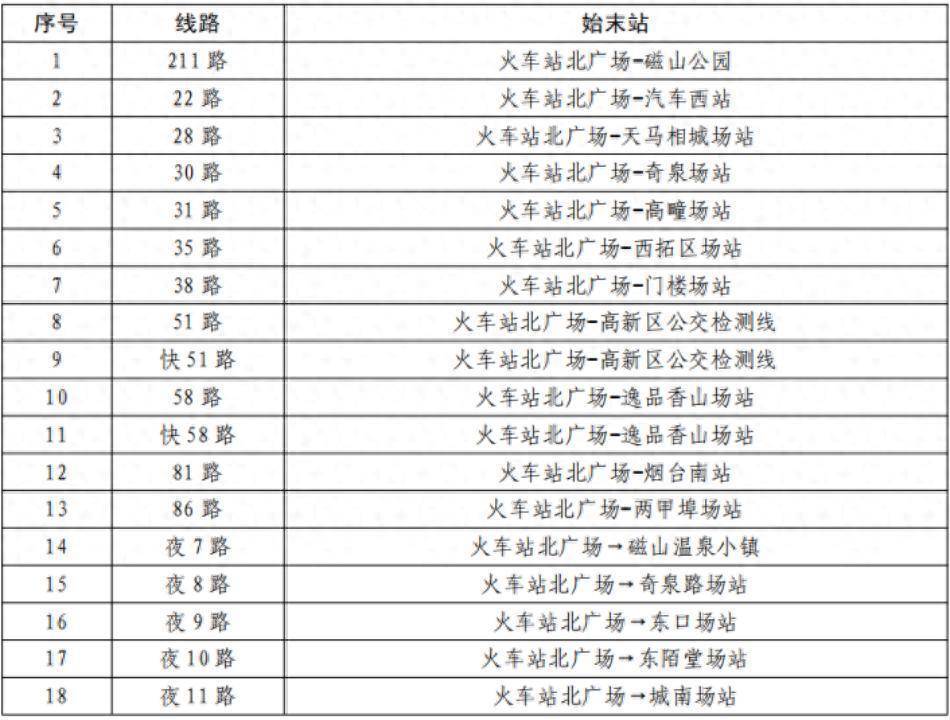 | 序号 | 线路 | 始末站 |
|---|---|---|
| 1 | 211 路 | 火车站北广场-磁山公园 |
| 2 | 22 路 | 火车站北广场-汽车西站 |
| 3 | 28 路 | 火车站北广场-天马相城场站 |
| 4 | 30 路 | 火车站北广场-奇泉场站 |
| 5 | 31 路 | 火车站北广场-高疃场站 |
| 6 | 35 路 | 火车站北广场-西拓区场站 |
| 7 | 38 路 | 火车站北广场-门楼场站 |
| 8 | 51 路 | 火车站北广场-高新区公交检测线 |
| 9 | 快 51 路 | 火车站北广场-高新区公交检测线 |
| 10 | 58 路 | 火车站北广场-逸品香山场站 |
| 11 | 快 58 路 | 火车站北广场-逸品香山场站 |
| 12 | 81 路 | 火车站北广场-烟台南站 |
| 13 | 86 路 | 火车站北广场-两甲埠场站 |
| 14 | 夜 7 路 | 火车站北广场→磁山温泉小镇 |
| 15 | 夜 8 路 | 火车站北广场→奇泉路场站 |
| 16 | 夜 9 路 | 火车站北广场→东口场站 |
| 17 | 夜 10 路 | 火车站北广场→东陌堂场站 |
| 18 | 夜 11 路 | 火车站北广场→城南场站 |